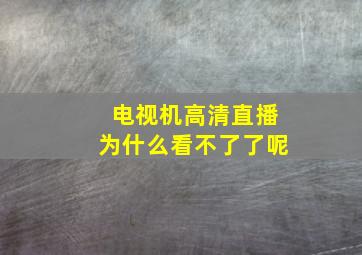 电视机高清直播
为什么看不了了呢